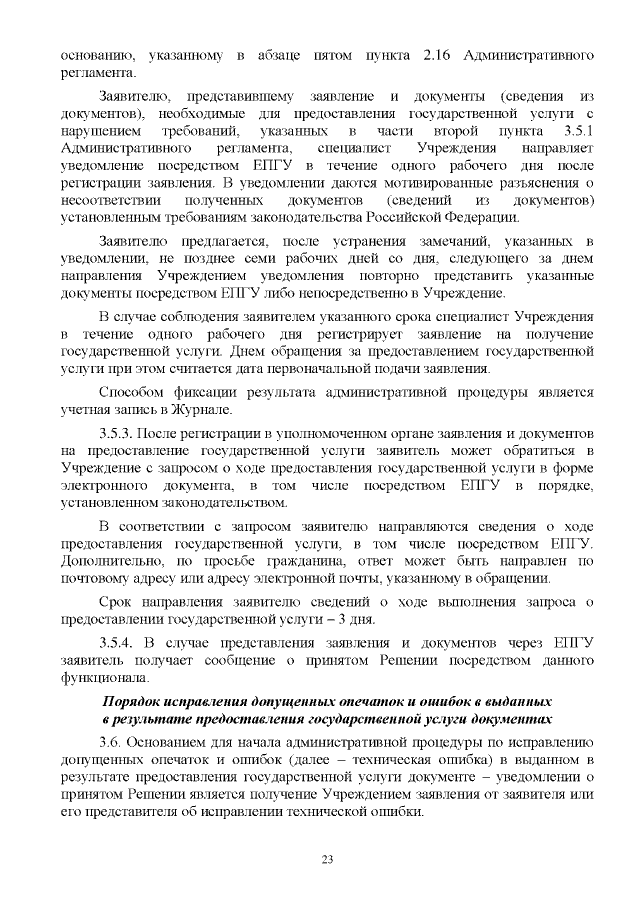 основанию, указанному в абзаце пятом пункта 2.16 Административного регламента.

Заявителю, представившему заявление и документы (сведения из документов), необходимые для предоставления государственной услуги с нарушением требований, указанных в части второй пункта 3.5.1 Административного регламента, специалист Учреждения направляет уведомление посредством ЕПГУ в течение одного рабочего дня после регистрации заявления. В уведомлении даются мотивированные разъяснения о несоответствии полученных документов (сведений из документов) установленным требованиям законодательства Российской Федерации.

Заявителю предлагается, после устранения замечаний, указанных в уведомлении, не позднее семи рабочих дней со дня, следующего за днем направления Учреждением уведомления повторно представить указанные документы посредством ЕПГУ либо непосредственно в Учреждение.

В случае соблюдения заявителем указанного срока специалист Учреждения в течение одного рабочего дня регистрирует заявление на получение государственной услуги. Днем обращения за предоставлением государственной услуги при этом считается дата первоначальной подачи заявления.

Способом фиксации результата административной процедуры является учетная запись в Журнале.

3.5.3. После регистрации в уполномоченном органе заявления и документов на предоставление государственной услуги заявитель может обратиться в Учреждение с запросом о ходе предоставления государственной услуги в форме электронного документа, в том числе посредством ЕПГУ в порядке, установленном законодательством.

В соответствии с запросом заявителю направляются сведения о ходе предоставления государственной услуги, в том числе посредством ЕПГУ. Дополнительно, по просьбе гражданина, ответ может быть направлен по почтовому адресу или адресу электронной почты, указанному в обращении.

Срок направления заявителю сведений о ходе выполнения запроса о предоставлении государственной услуги – 3 дня.

3.5.4. В случае представления заявления и документов через ЕПГУ заявитель получает сообщение о принятом Решении посредством данного функционала.

Порядок исправления допущенных опечаток и ошибок в выданных в результате предоставления государственной услуги документах

3.6. Основанием для начала административной процедуры по исправлению допущенных опечаток и ошибок (далее – техническая ошибка) в выданном в результате предоставления государственной услуги документе – уведомлении о принятом Решении является получение Учреждением заявления от заявителя или его представителя об исправлении технической ошибки.

23